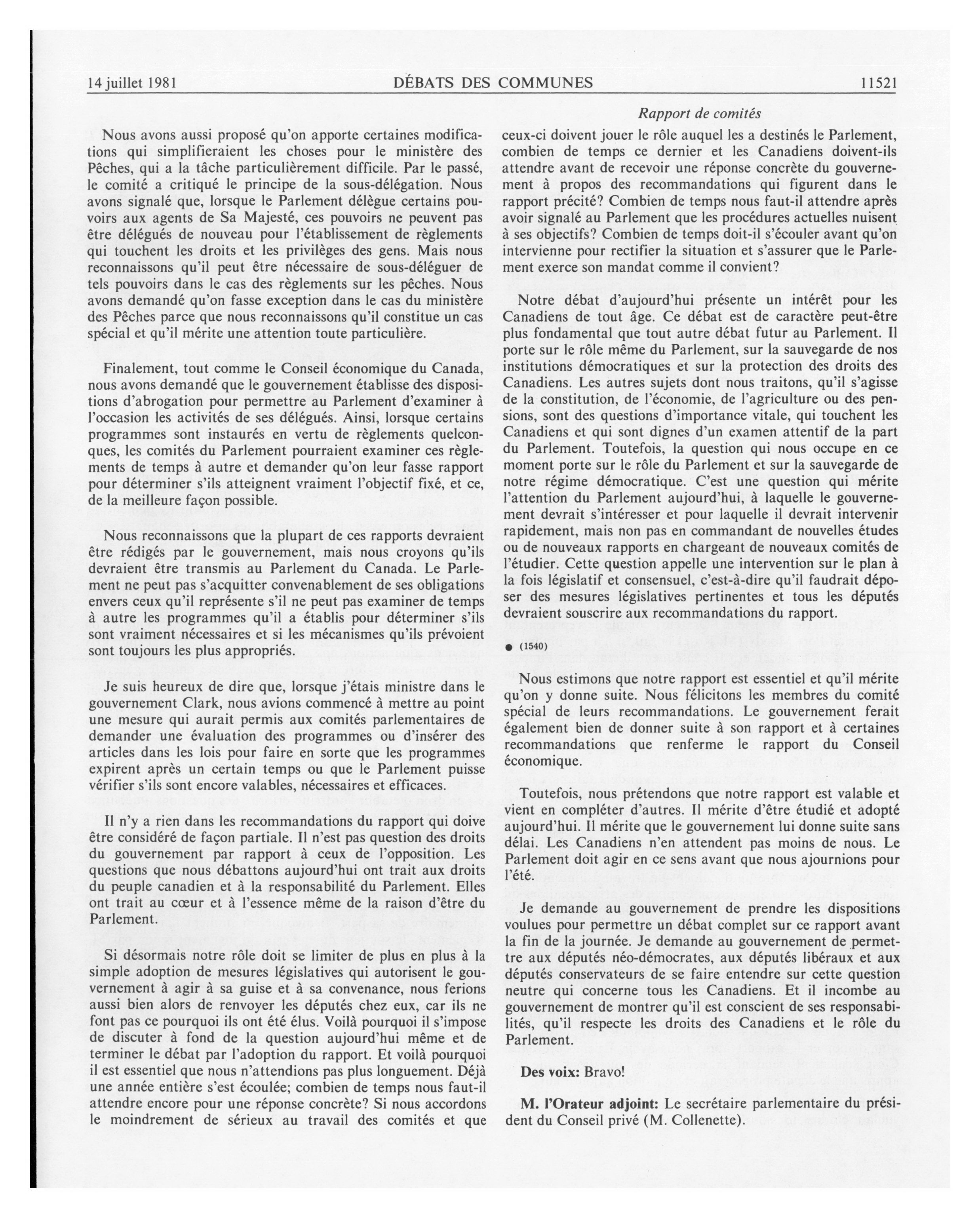 14 juillet 1981 DÉBATS DES COMMUNES 11521

Rapport de comités

Nous avons aussi proposé qu'on apporte certaines modifications qui simplifieraient les choses pour le ministère des Pêches, qui a la tâche particulièrement difficile. Par le passé, le comité a critiqué le principe de la sous-délégation. Nous avons signalé que, lorsque le Parlement délègue certains pouvoirs aux agents de Sa Majesté, ces pouvoirs ne peuvent pas être délégués de nouveau pour l'établissement de règlements qui touchent les droits et les privilèges des gens. Mais nous reconnaissons qu'il peut être nécessaire de sous-déléguer de tels pouvoirs dans le cas des règlements sur les pêches. Nous avons demandé qu'on fasse exception dans le cas du ministère des Pêches parce que nous reconnaissons qu'il constitue un cas spécial et qu'il mérite une attention toute particulière.

Finalement, tout comme le Conseil économique du Canada, nous avons demandé que le gouvernement établisse des dispositions d'abrogation pour permettre au Parlement d'examiner à l'occasion les activités de ses délégués. Ainsi, lorsque certains programmes sont instaurés en vertu de règlements quelconques, les comités du Parlement pourraient examiner ces règlements de temps à autre et demander qu'on leur fasse rapport pour déterminer s'ils atteignent vraiment l'objectif fixé, et ce, de la meilleure façon possible.

Nous reconnaissons que la plupart de ces rapports devraient être rédigés par le gouvernement, mais nous croyons qu'ils devraient être transmis au Parlement du Canada. Le Parlement ne peut pas s'acquitter convenablement de ses obligations envers ceux qu'il représente s'il ne peut pas examiner de temps à autre les programmes qu'il a établis pour déterminer s'ils sont vraiment nécessaires et si les mécanismes qu'ils prévoient sont toujours les plus appropriés.

Je suis heureux de dire que, lorsque j'étais ministre dans le gouvernement Clark, nous avions commencé à mettre au point une mesure qui aurait permis aux comités parlementaires de demander une évaluation des programmes ou d'insérer des articles dans les lois pour faire en sorte que les programmes expirent après un certain temps ou que le Parlement puisse vérifier s'ils sont encore valables, nécessaires et efficaces.

Il n'y a rien dans les recommandations du rapport qui doive être considéré de façon partiale. Il n'est pas question des droits du gouvernement par rapport à ceux de l'opposition. Les questions que nous débattons aujourd'hui ont trait aux droits du peuple canadien et à la responsabilité du Parlement. Elles ont trait au cœur et à l'essence même de la raison d'être du Parlement.

Si désormais notre rôle doit se limiter de plus en plus à la simple adoption de mesures législatives qui autorisent le gouvernement à agir à sa guise et à sa convenance, nous ferions aussi bien alors de renvoyer les députés chez eux, car ils ne font pas ce pourquoi ils ont été élus. Voilà pourquoi il s'impose de discuter à fond de la question aujourd'hui même et de terminer le débat par l'adoption du rapport. Et voilà pourquoi il est essentiel que nous n'attendions pas plus longuement. Déjà une année entière s'est écoulée; combien de temps nous faut-il attendre encore pour une réponse concrète? Si nous accordons le moindrement de sérieux au travail des comités et que ceux-ci doivent jouer le rôle auquel les a destinés le Parlement, combien de temps ce dernier et les Canadiens doivent-ils attendre avant de recevoir une réponse concrète du gouvernement à propos des recommandations qui figurent dans le rapport précité? Combien de temps nous faut-il attendre après avoir signalé au Parlement que les procédures actuelles nuisent à ses objectifs? Combien de temps doit-il s'écouler avant qu'on intervienne pour rectifier la situation et s'assurer que le Parlement exerce son mandat comme il convient?

Notre débat d'aujourd'hui présente un intérêt pour les Canadiens de tout âge. Ce débat est de caractère peut-être plus fondamental que tout autre débat futur au Parlement. Il porte sur le rôle même du Parlement, sur la sauvegarde de nos institutions démocratiques et sur la protection des droits des Canadiens. Les autres sujets dont nous traitons, qu'il s'agisse de la constitution, de l'économie, de l'agriculture ou des pensions, sont des questions d'importance vitale, qui touchent les Canadiens et qui sont dignes d'un examen attentif de la part du Parlement. Toutefois, la question qui nous occupe en ce moment porte sur le rôle du Parlement et sur la sauvegarde de notre régime démocratique. C'est une question qui mérite l'attention du Parlement aujourd'hui, à laquelle le gouvernement devrait s'intéresser et pour laquelle il devrait intervenir rapidement, mais non pas en commandant de nouvelles études ou de nouveaux rapports en chargeant de nouveaux comités de l'étudier. Cette question appelle une intervention sur le plan à la fois législatif et consensuel, c'est-à-dire qu'il faudrait déposer des mesures législatives pertinentes et tous les députés devraient souscrire aux recommandations du rapport.

● (1540)

Nous estimons que notre rapport est essentiel et qu'il mérite qu'on y donne suite. Nous félicitons les membres du comité spécial de leurs recommandations. Le gouvernement ferait également bien de donner suite à son rapport et à certaines recommandations que renferme le rapport du Conseil économique.

Toutefois, nous prétendons que notre rapport est valable et vient en compléter d'autres. Il mérite d'être étudié et adopté aujourd'hui. Il mérite que le gouvernement lui donne suite sans délai. Les Canadiens n'en attendent pas moins de nous. Le Parlement doit agir en ce sens avant que nous ajournions pour l'été.

Je demande au gouvernement de prendre les dispositions voulues pour permettre un débat complet sur ce rapport avant la fin de la journée. Je demande au gouvernement de permettre aux députés néo-démocrates, aux députés libéraux et aux députés conservateurs de se faire entendre sur cette question neutre qui concerne tous les Canadiens. Et il incombe au gouvernement de montrer qu'il est conscient de ses responsabilités, qu'il respecte les droits des Canadiens et le rôle du Parlement.

Des voix: Bravo!

M. l'Orateur adjoint: Le secrétaire parlementaire du président du Conseil privé (M. Collenette).